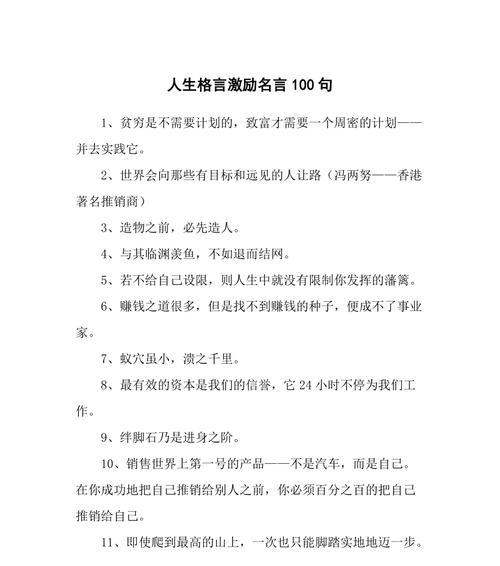 人生格言激励名言 100 句

1、贫穷是不需要计划的，致富才需要一个周密的计划——并去实践它。

2、世界会向那些有目标和远见的人让路（冯两努——香港著名推销商）

3、造物之前，必先造人。

4、与其临渊羡鱼，不如退而结网。

5、若不给自己设限，则人生中就没有限制你发挥的藩篱。

6、赚钱之道很多，但是找不到赚钱的种子，便成不了事业家。

7、蚁穴虽小，溃之千里。

8、最有效的资本是我们的信誉，它 24 小时不停为我们工作。

9、绊脚石乃是进身之阶。

10、销售世界上第一号的产品——不是汽车，而是自己。在你成功地把自己推销给别人之前，你必须百分之百的把自己推销给自己。

11、即使爬到最高的山上，一次也只能脚踏实地地迈一步。